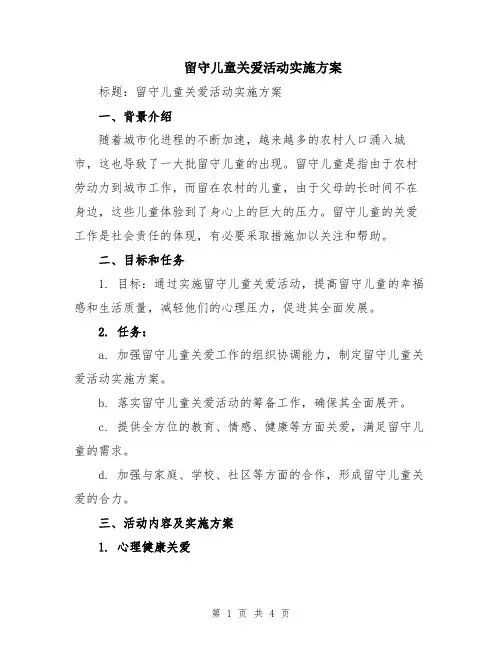 留守儿童关爱活动实施方案

标题：留守儿童关爱活动实施方案

一、背景介绍

随着城市化进程的不断加速，越来越多的农村人口涌入城市，这也导致了一大批留守儿童的出现。留守儿童是指由于农村劳动力到城市工作，而留在农村的儿童，由于父母的长时间不在身边，这些儿童体验到了身心上的巨大的压力。留守儿童的关爱工作是社会责任的体现，有必要采取措施加以关注和帮助。

二、目标和任务

1. 目标：通过实施留守儿童关爱活动，提高留守儿童的幸福感和生活质量，减轻他们的心理压力，促进其全面发展。

2. 任务：

a. 加强留守儿童关爱工作的组织协调能力，制定留守儿童关爱活动实施方案。

b. 落实留守儿童关爱活动的筹备工作，确保其全面展开。

c. 提供全方位的教育、情感、健康等方面关爱，满足留守儿童的需求。

d. 加强与家庭、学校、社区等方面的合作，形成留守儿童关爱的合力。

三、活动内容及实施方案

1. 心理健康关爱

第 1 页 共 4 页